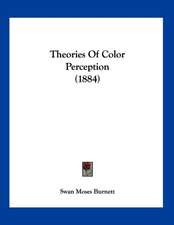 Theories Of Color Perception (1884)

Swan Moses Burnett